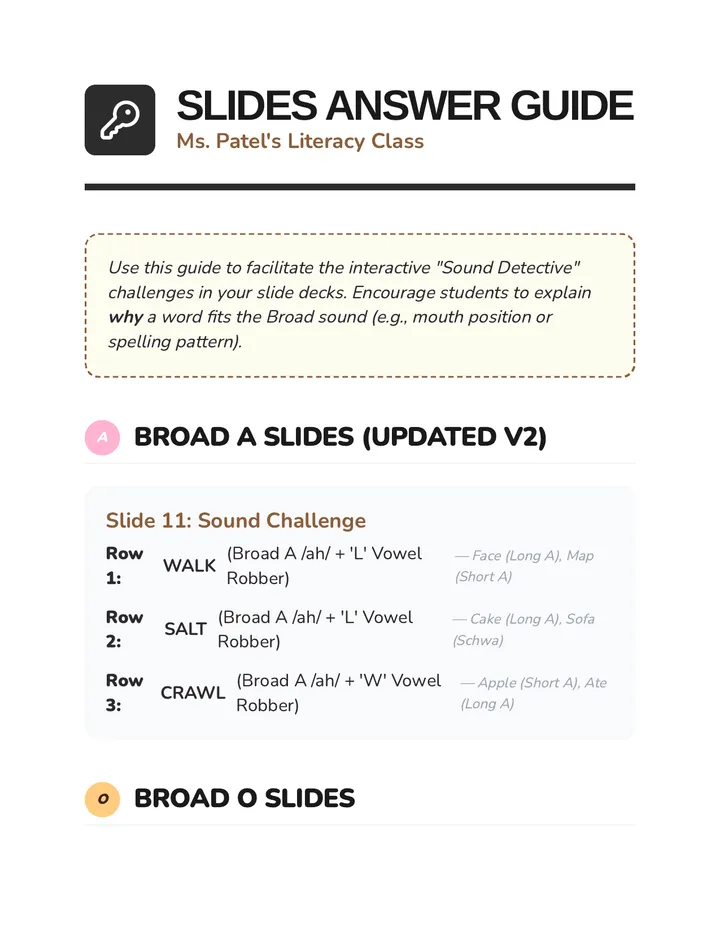 SLIDES ANSWER GUIDE
Ms. Patel's Literacy Class

Use this guide to facilitate the interactive "Sound Detective" challenges in your slide decks. Encourage students to explain why a word fits the Broad sound (e.g., mouth position or spelling pattern).

A BROAD A SLIDES (UPDATED V2)

Slide 11: Sound Challenge

Row 1: WALK (Broad A /ah/ + 'L' Vowel Robber) — Face (Long A), Map (Short A)

Row 2: SALT (Broad A /ah/ + 'L' Vowel Robber) — Cake (Long A), Sofa (Schwa)

Row 3: CRAWL (Broad A /ah/ + 'W' Vowel Robber) — Apple (Short A), Ate (Long A)

O BROAD O SLIDES